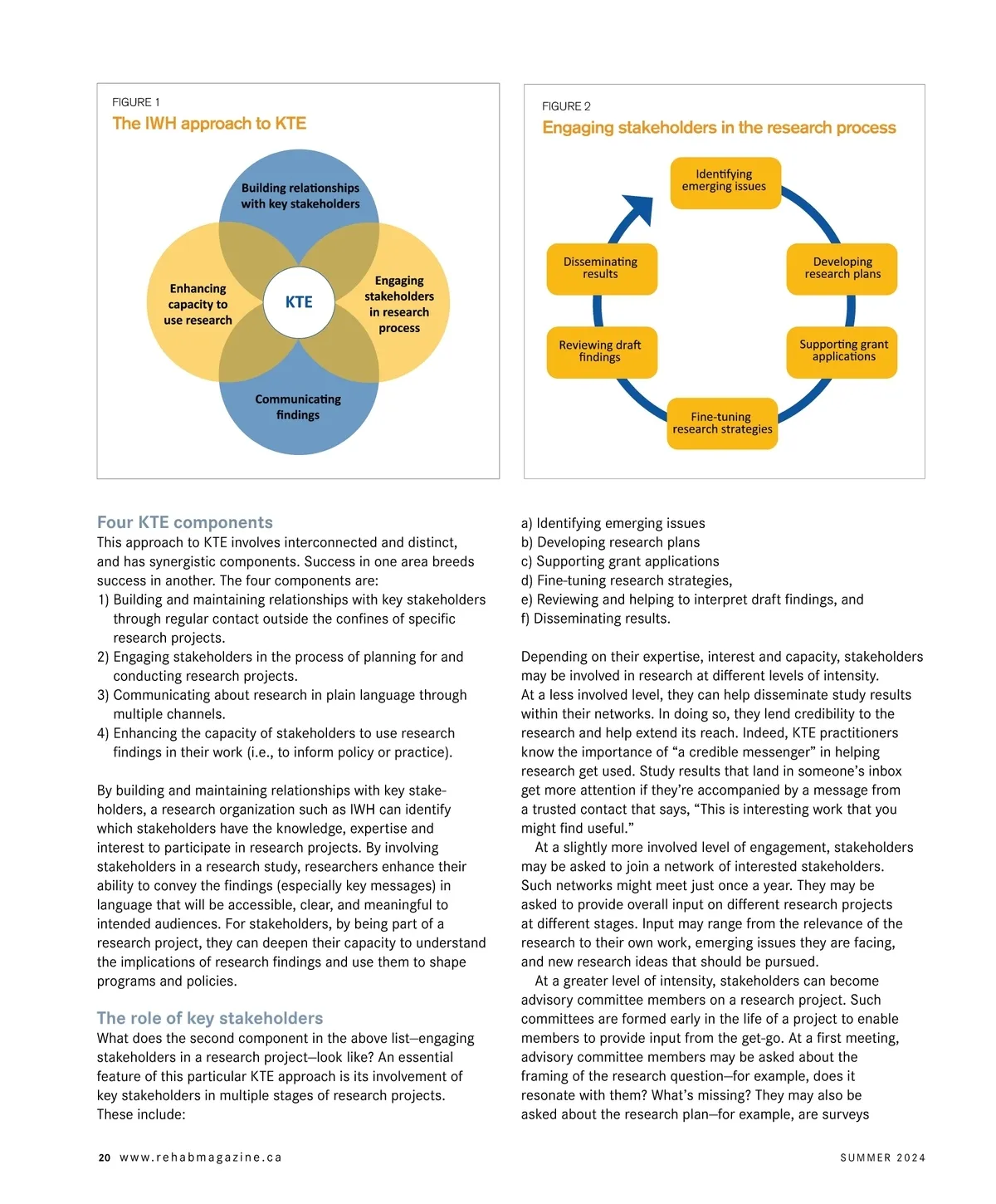 FIGURE 1
The IWH approach to KTE

Building relationships with key stakeholders

Enhancing capacity to use research

KTE

Engaging stakeholders in research process

Communicating findings

FIGURE 2
Engaging stakeholders in the research process

Identifying emerging issues

Developing research plans

Supporting grant applications

Fine-tuning research strategies

Reviewing draft findings

Disseminating results

Four KTE components
This approach to KTE involves interconnected and distinct, and has synergistic components. Success in one area breeds success in another. The four components are:
1) Building and maintaining relationships with key stakeholders through regular contact outside the confines of specific research projects.
2) Engaging stakeholders in the process of planning for and conducting research projects.
3) Communicating about research in plain language through multiple channels.
4) Enhancing the capacity of stakeholders to use research findings in their work (i.e., to inform policy or practice).

By building and maintaining relationships with key stakeholders, a research organization such as IWH can identify which stakeholders have the knowledge, expertise and interest to participate in research projects. By involving stakeholders in a research study, researchers enhance their ability to convey the findings (especially key messages) in language that will be accessible, clear, and meaningful to intended audiences. For stakeholders, by being part of a research project, they can deepen their capacity to understand the implications of research findings and use them to shape programs and policies.

The role of key stakeholders
What does the second component in the above list—engaging stakeholders in a research project—look like? An essential feature of this particular KTE approach is its involvement of key stakeholders in multiple stages of research projects. These include:

a) Identifying emerging issues
b) Developing research plans
c) Supporting grant applications
d) Fine-tuning research strategies,
e) Reviewing and helping to interpret draft findings, and
f) Disseminating results.

Depending on their expertise, interest and capacity, stakeholders may be involved in research at different levels of intensity. At a less involved level, they can help disseminate study results within their networks. In doing so, they lend credibility to the research and help extend its reach. Indeed, KTE practitioners know the importance of “a credible messenger” in helping research get used. Study results that land in someone’s inbox get more attention if they’re accompanied by a message from a trusted contact that says, “This is interesting work that you might find useful.”

At a slightly more involved level of engagement, stakeholders may be asked to join a network of interested stakeholders. Such networks might meet just once a year. They may be asked to provide overall input on different research projects at different stages. Input may range from the relevance of the research to their own work, emerging issues they are facing, and new research ideas that should be pursued.

At a greater level of intensity, stakeholders can become advisory committee members on a research project. Such committees are formed early in the life of a project to enable members to provide input from the get-go. At a first meeting, advisory committee members may be asked about the framing of the research question—for example, does it resonate with them? What’s missing? They may also be asked about the research plan—for example, are surveys

20 www.rehabmagazine.ca

SUMMER 2024